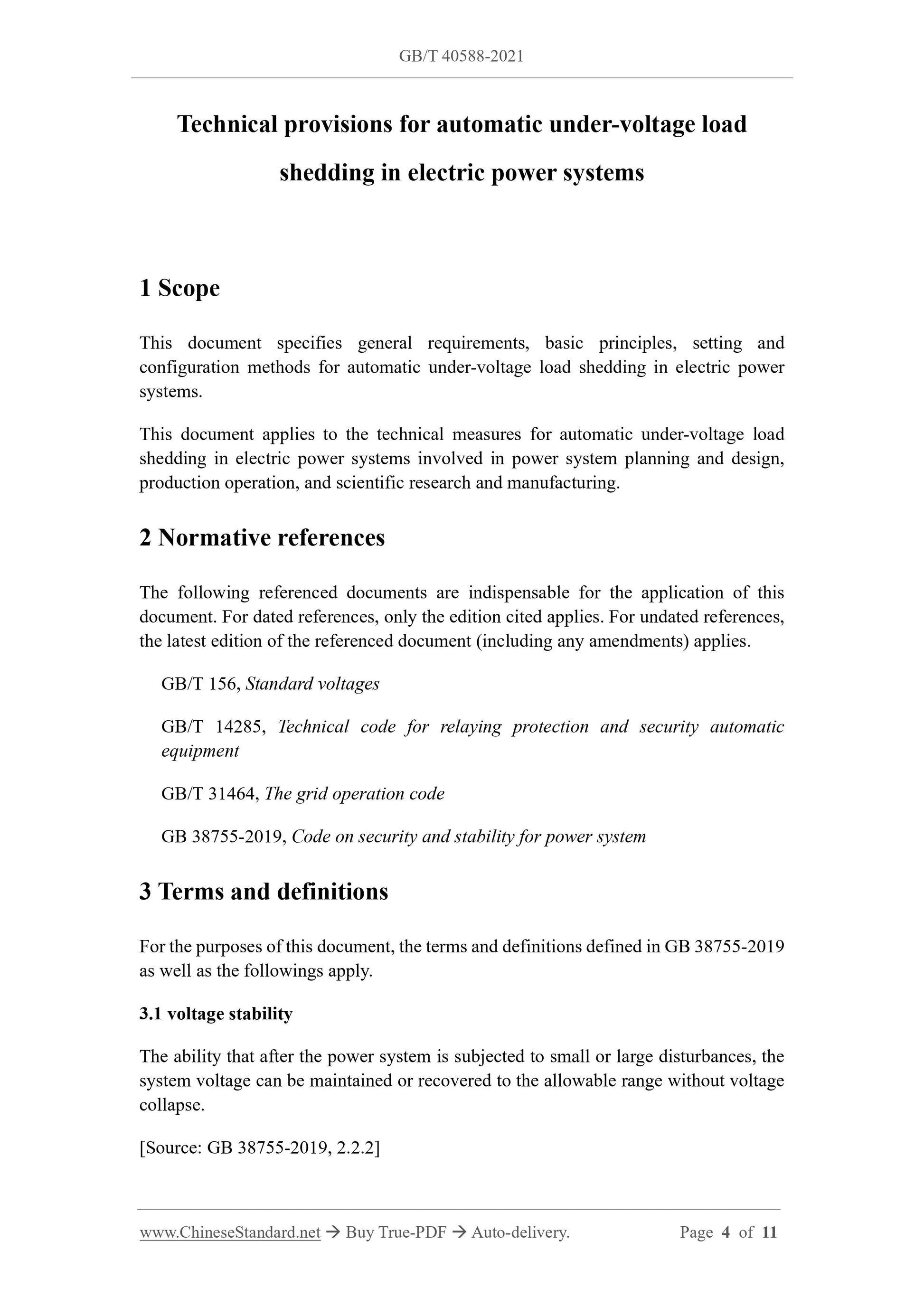 GB/T 40588-2021

Technical provisions for automatic under-voltage load shedding in electric power systems

1 Scope

This document specifies general requirements, basic principles, setting and configuration methods for automatic under-voltage load shedding in electric power systems.

This document applies to the technical measures for automatic under-voltage load shedding in electric power systems involved in power system planning and design, production operation, and scientific research and manufacturing.

2 Normative references

The following referenced documents are indispensable for the application of this document. For dated references, only the edition cited applies. For undated references, the latest edition of the referenced document (including any amendments) applies.

GB/T 156, Standard voltages

GB/T 14285, Technical code for relaying protection and security automatic equipment

GB/T 31464, The grid operation code

GB 38755-2019, Code on security and stability for power system

3 Terms and definitions

For the purposes of this document, the terms and definitions defined in GB 38755-2019 as well as the followings apply.

3.1 voltage stability

The ability that after the power system is subjected to small or large disturbances, the system voltage can be maintained or recovered to the allowable range without voltage collapse.

[Source: GB 38755-2019, 2.2.2]

www.ChineseStandard.net → Buy True-PDF → Auto-delivery. Page 4 of 11